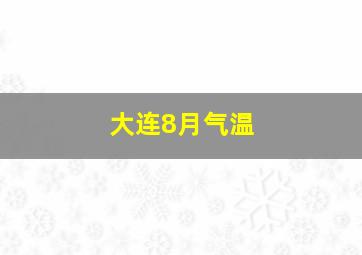 大连8月气温